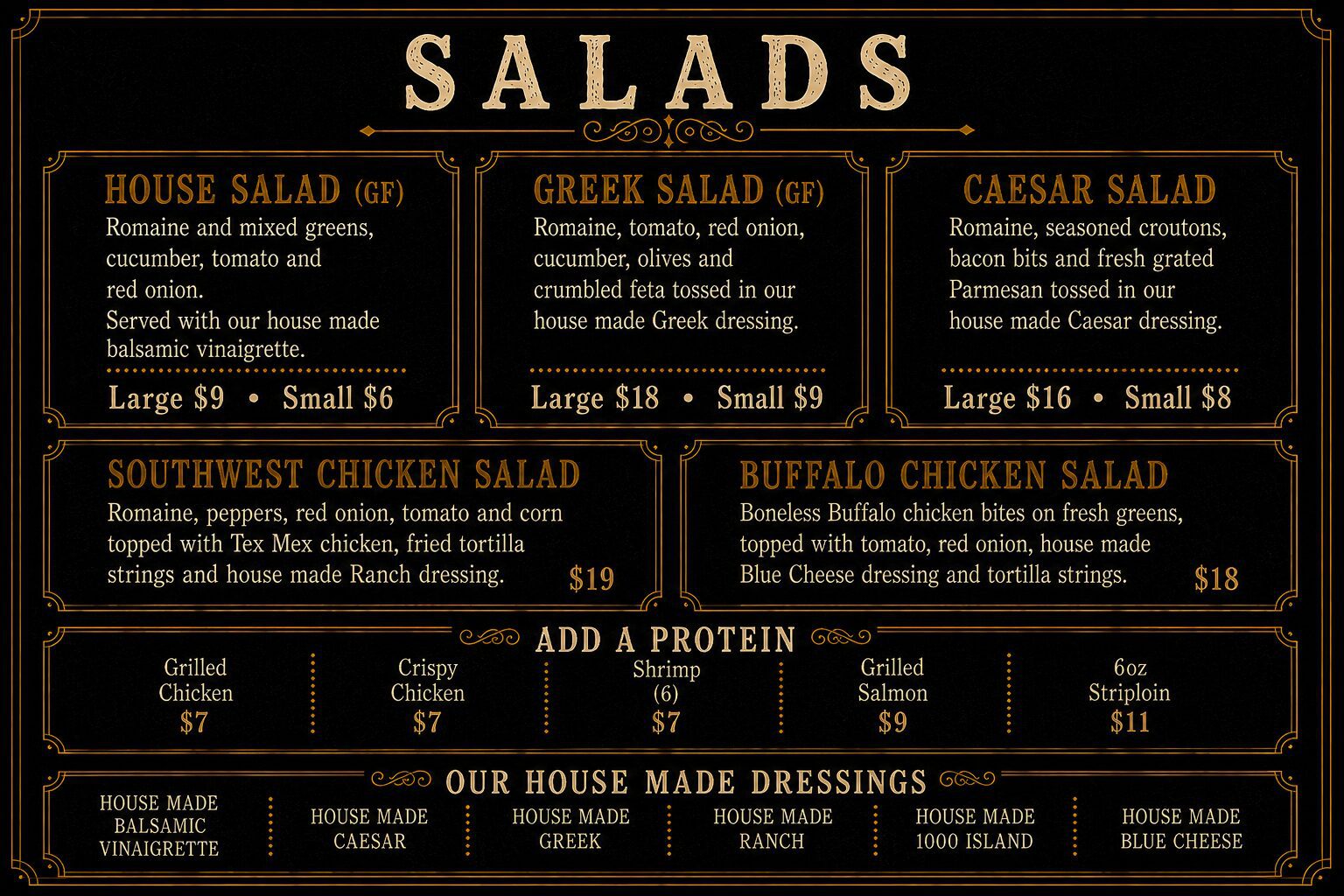 SALADS

HOUSE SALAD (GF)
Romaine and mixed greens, cucumber, tomato and red onion.
Served with our house made balsamic vinaigrette.
Large $9 • Small $6

GREEK SALAD (GF)
Romaine, tomato, red onion, cucumber, olives and crumbled feta tossed in our house made Greek dressing.
Large $18 • Small $9

CAESAR SALAD
Romaine, seasoned croutons, bacon bits and fresh grated Parmesan tossed in our house made Caesar dressing.
Large $16 • Small $8

SOUTHWEST CHICKEN SALAD
Romaine, peppers, red onion, tomato and corn topped with Tex Mex chicken, fried tortilla strings and house made Ranch dressing.
$19

BUFFALO CHICKEN SALAD
Boneless Buffalo chicken bites on fresh greens, topped with tomato, red onion, house made Blue Cheese dressing and tortilla strings.
$18

ADD A PROTEIN

Grilled Chicken $7
Crispy Chicken $7
Shrimp (6) $7
Grilled Salmon $9
6oz Striploin $11

OUR HOUSE MADE DRESSINGS

HOUSE MADE BALSAMIC VINAIGRETTE
HOUSE MADE CAESAR
HOUSE MADE GREEK
HOUSE MADE RANCH
HOUSE MADE 1000 ISLAND
HOUSE MADE BLUE CHEESE